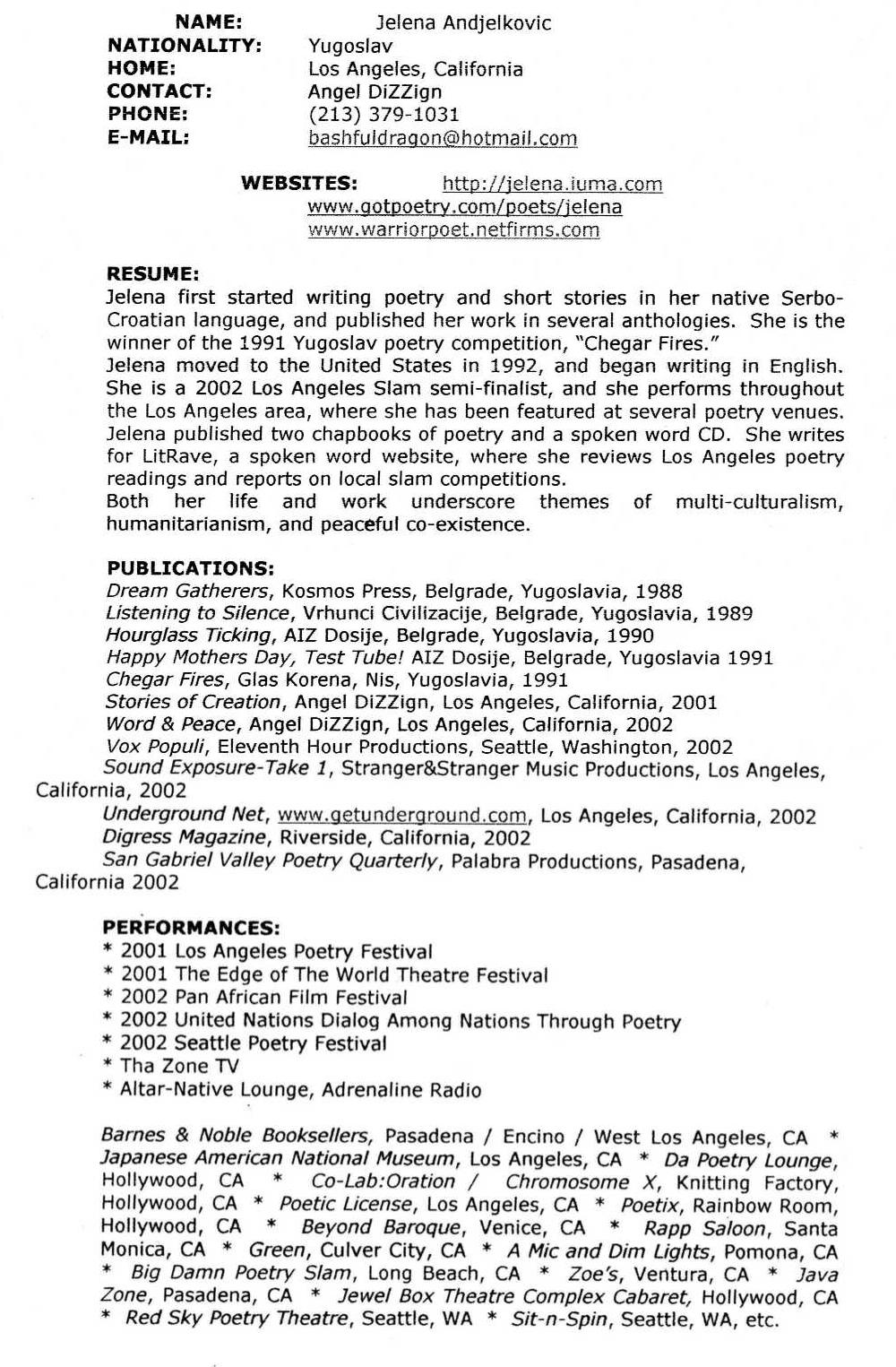 NAME: Jelena Andjelkovic
NATIONALITY: Yugoslav
HOME: Los Angeles, California
CONTACT: Angel DiZZign
PHONE: (213) 379-1031
E-MAIL: bashfuldragon@hotmail.com

WEBSITES: http://jelena.iuma.com
www.gotpoetry.com/poets/jelena
www.warriorpoet.netfirms.com

RESUME:
Jelena first started writing poetry and short stories in her native Serbo-Croatian language, and published her work in several anthologies. She is the winner of the 1991 Yugoslav poetry competition, "Chegar Fires."
Jelena moved to the United States in 1992, and began writing in English. She is a 2002 Los Angeles Slam semi-finalist, and she performs throughout the Los Angeles area, where she has been featured at several poetry venues.
Jelena published two chapbooks of poetry and a spoken word CD. She writes for LitRave, a spoken word website, where she reviews Los Angeles poetry readings and reports on local slam competitions.
Both her life and work underscore themes of multi-culturalism, humanitarianism, and peaceful co-existence.

PUBLICATIONS:
Dream Gatherers, Kosmos Press, Belgrade, Yugoslavia, 1988
Listening to Silence, Vrhunci Civilizacije, Belgrade, Yugoslavia, 1989
Hourglass Ticking, AIZ Dosije, Belgrade, Yugoslavia, 1990
Happy Mothers Day, Test Tube! AIZ Dosije, Belgrade, Yugoslavia 1991
Chegar Fires, Glas Korena, Nis, Yugoslavia, 1991
Stories of Creation, Angel DiZZign, Los Angeles, California, 2001
Word & Peace, Angel DiZZign, Los Angeles, California, 2002
Vox Populi, Eleventh Hour Productions, Seattle, Washington, 2002
Sound Exposure-Take 1, Stranger&Stranger Music Productions, Los Angeles, California, 2002
Underground Net, www.getunderground.com, Los Angeles, California, 2002
Digress Magazine, Riverside, California, 2002
San Gabriel Valley Poetry Quarterly, Palabra Productions, Pasadena, California 2002

PERFORMANCES:
* 2001 Los Angeles Poetry Festival
* 2001 The Edge of The World Theatre Festival
* 2002 Pan African Film Festival
* 2002 United Nations Dialog Among Nations Through Poetry
* 2002 Seattle Poetry Festival
* Tha Zone TV
* Altar-Native Lounge, Adrenaline Radio

Barnes & Noble Booksellers, Pasadena / Encino / West Los Angeles, CA * Japanese American National Museum, Los Angeles, CA * Da Poetry Lounge, Hollywood, CA * Co-Lab:Oration / Chromosome X, Knitting Factory, Hollywood, CA * Poetic License, Los Angeles, CA * Poetix, Rainbow Room, Hollywood, CA * Beyond Baroque, Venice, CA * Rapp Saloon, Santa Monica, CA * Green, Culver City, CA * A Mic and Dim Lights, Pomona, CA * Big Damn Poetry Slam, Long Beach, CA * Zoe's, Ventura, CA * Java Zone, Pasadena, CA * Jewel Box Theatre Complex Cabaret, Hollywood, CA * Red Sky Poetry Theatre, Seattle, WA * Sit-n-Spin, Seattle, WA, etc.